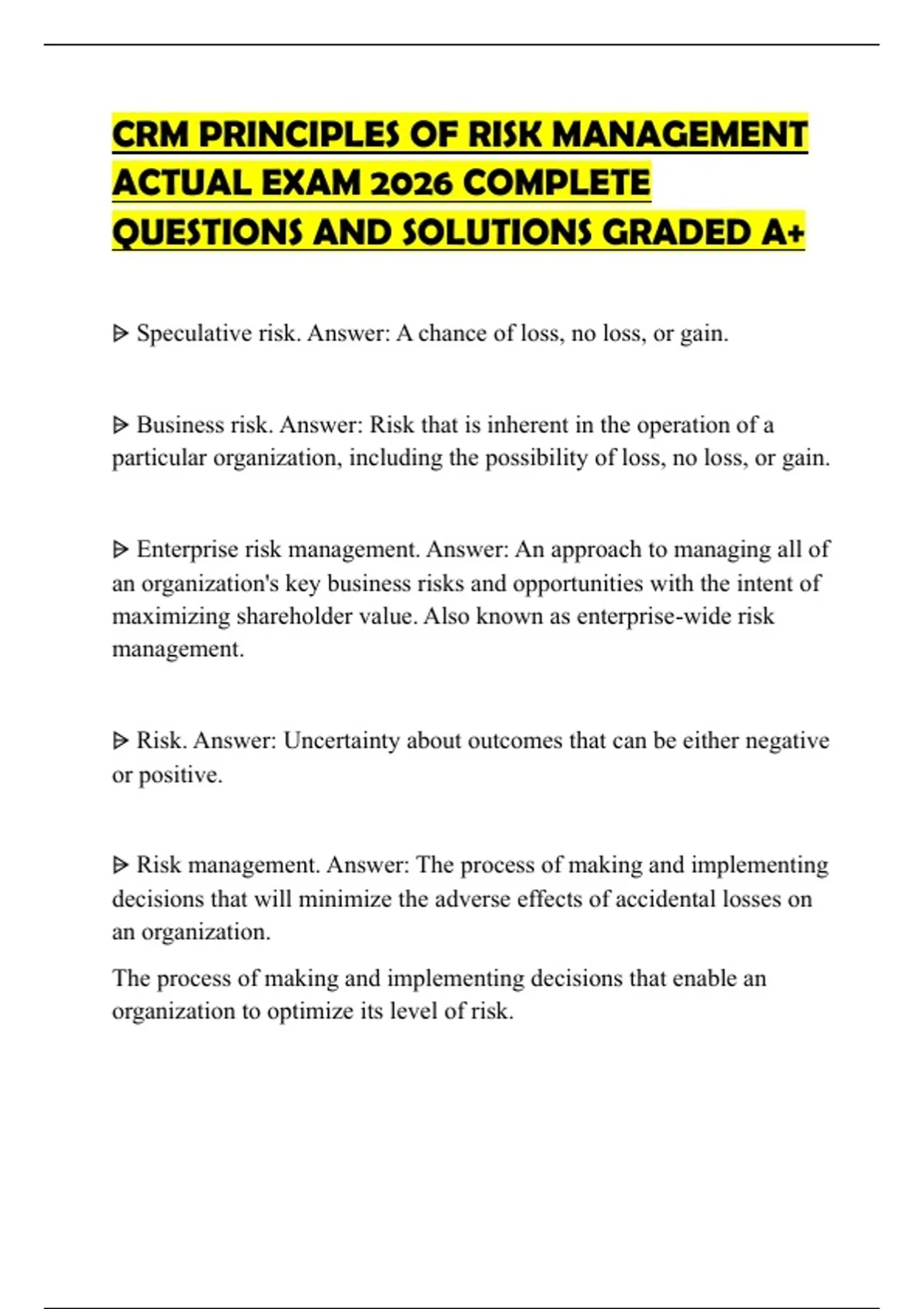 CRM PRINCIPLES OF RISK MANAGEMENT ACTUAL EXAM 2026 COMPLETE QUESTIONS AND SOLUTIONS GRADED A+

ᐅ Speculative risk. Answer: A chance of loss, no loss, or gain.

ᐅ Business risk. Answer: Risk that is inherent in the operation of a particular organization, including the possibility of loss, no loss, or gain.

ᐅ Enterprise risk management. Answer: An approach to managing all of an organization's key business risks and opportunities with the intent of maximizing shareholder value. Also known as enterprise-wide risk management.

ᐅ Risk. Answer: Uncertainty about outcomes that can be either negative or positive.

ᐅ Risk management. Answer: The process of making and implementing decisions that will minimize the adverse effects of accidental losses on an organization.

The process of making and implementing decisions that enable an organization to optimize its level of risk.